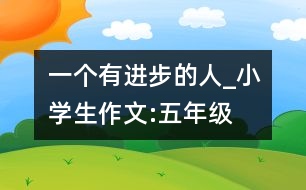 一个有进步的人_小学生作文:五年级